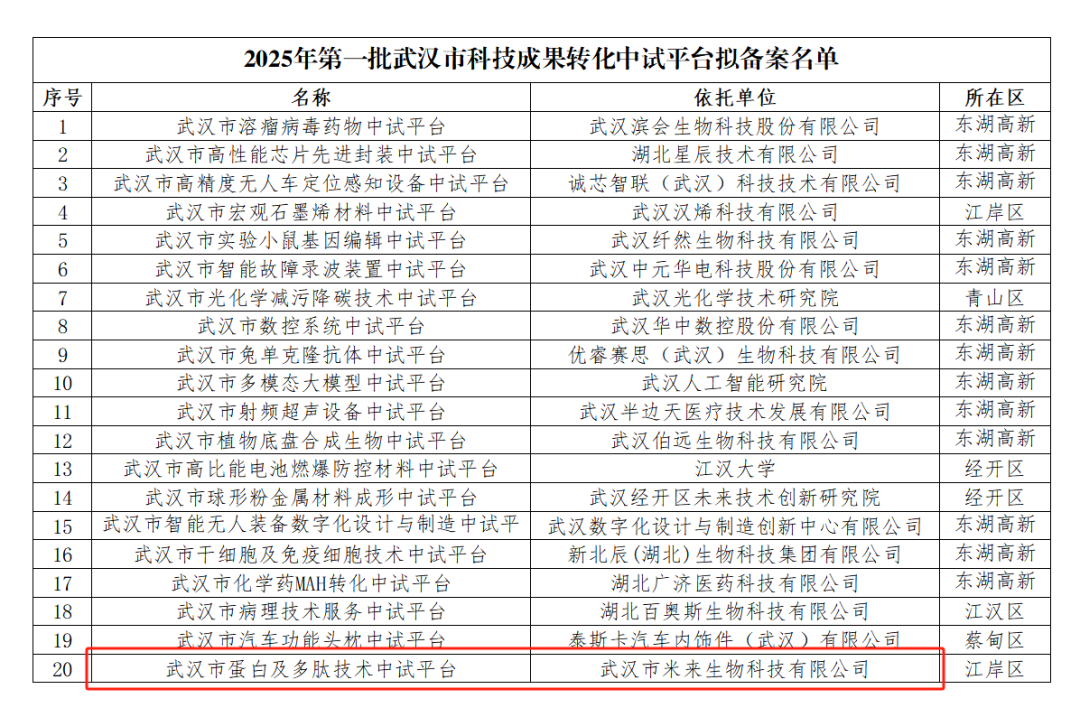 2025年第一批武汉市科技成果转化中试平台拟备案名单

| 序号 | 名称 | 依托单位 | 所在区 |
|---|---|---|---|
| 1 | 武汉市溶瘤病毒药物中试平台 | 武汉滨会生物科技股份有限公司 | 东湖高新 |
| 2 | 武汉市高性能芯片先进封装中试平台 | 湖北星辰技术有限公司 | 东湖高新 |
| 3 | 武汉市高精度无人车定位感知设备中试平台 | 诚芯智联（武汉）科技技术有限公司 | 东湖高新 |
| 4 | 武汉市宏观石墨烯材料中试平台 | 武汉汉烯科技有限公司 | 江岸区 |
| 5 | 武汉市实验小鼠基因编辑中试平台 | 武汉纤然生物科技有限公司 | 东湖高新 |
| 6 | 武汉市智能故障录波装置中试平台 | 武汉中元华电科技股份有限公司 | 东湖高新 |
| 7 | 武汉市光化学减污降碳技术中试平台 | 武汉光化学技术研究院 | 青山区 |
| 8 | 武汉市数控系统中试平台 | 武汉华中数控股份有限公司 | 东湖高新 |
| 9 | 武汉市兔单克隆抗体中试平台 | 优睿赛思（武汉）生物科技有限公司 | 东湖高新 |
| 10 | 武汉市多模态大模型中试平台 | 武汉人工智能研究院 | 东湖高新 |
| 11 | 武汉市射频超声设备中试平台 | 武汉半边天医疗技术发展有限公司 | 东湖高新 |
| 12 | 武汉市植物底盘合成生物中试平台 | 武汉伯远生物科技有限公司 | 东湖高新 |
| 13 | 武汉市高比能电池燃爆防控材料中试平台 | 江汉大学 | 经开区 |
| 14 | 武汉市球形粉金属材料成形中试平台 | 武汉经开区未来技术创新研究院 | 经开区 |
| 15 | 武汉市智能无人装备数字化设计与制造中试平 | 武汉数字化设计与制造创新中心有限公司 | 东湖高新 |
| 16 | 武汉市干细胞及免疫细胞技术中试平台 | 新北辰（湖北）生物科技集团有限公司 | 东湖高新 |
| 17 | 武汉市化学药MAH转化中试平台 | 湖北广济医药科技有限公司 | 东湖高新 |
| 18 | 武汉市病理技术服务中试平台 | 湖北百奥斯生物科技有限公司 | 江汉区 |
| 19 | 武汉市汽车功能头枕中试平台 | 泰斯卡汽车内饰件（武汉）有限公司 | 蔡甸区 |
| 20 | 武汉市蛋白及多肽技术中试平台 | 武汉市米来生物科技有限公司 | 江岸区 |